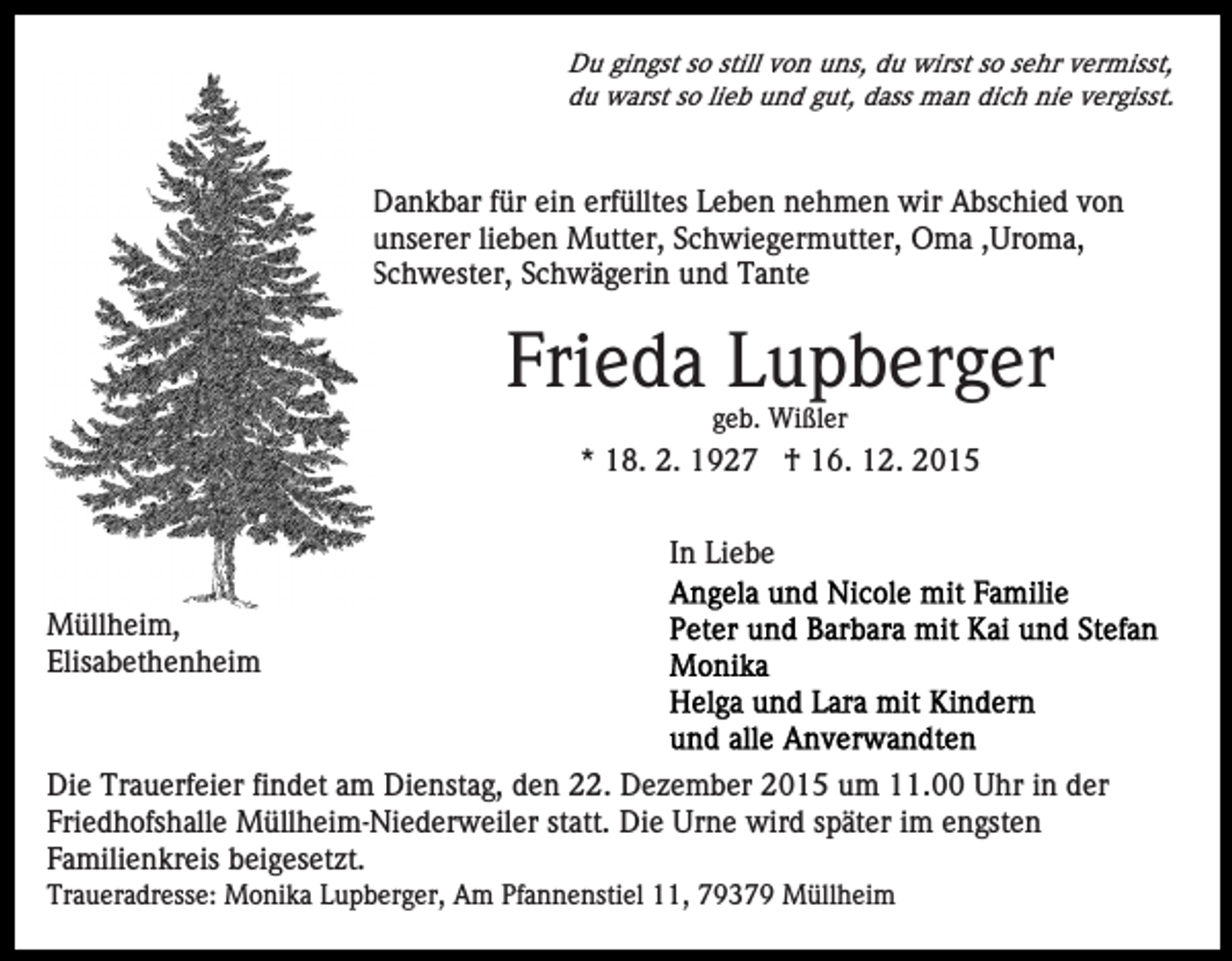 Du gingst so still von uns, du wirst so sehr vermisst,
du warst so lieb und gut, dass man dich nie vergisst.

Dankbar für ein erfülltes Leben nehmen wir Abschied von unserer lieben Mutter, Schwiegermutter, Oma ,Uroma, Schwester, Schwägerin und Tante

Frieda Lupberger

geb. Wißler

* 18. 2. 1927 † 16. 12. 2015

Müllheim,
Elisabethenheim

In Liebe
Angela und Nicole mit Familie
Peter und Barbara mit Kai und Stefan
Monika
Helga und Lara mit Kindern
und alle Anverwandten

Die Trauerfeier findet am Dienstag, den 22. Dezember 2015 um 11.00 Uhr in der Friedhofshalle Müllheim-Niederweiler statt. Die Urne wird später im engsten Familienkreis beigesetzt.

Traueradresse: Monika Lupberger, Am Pfannenstiel 11, 79379 Müllheim